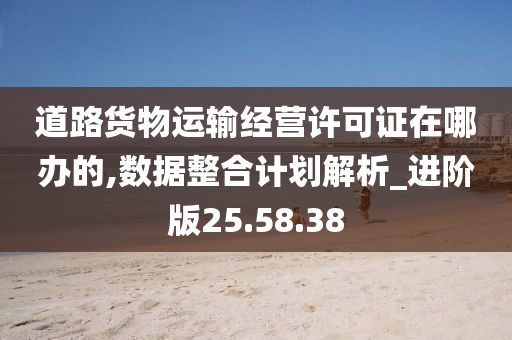 道路货物运输经营许可证在哪办的,数据整合计划解析_进阶版25.58.38